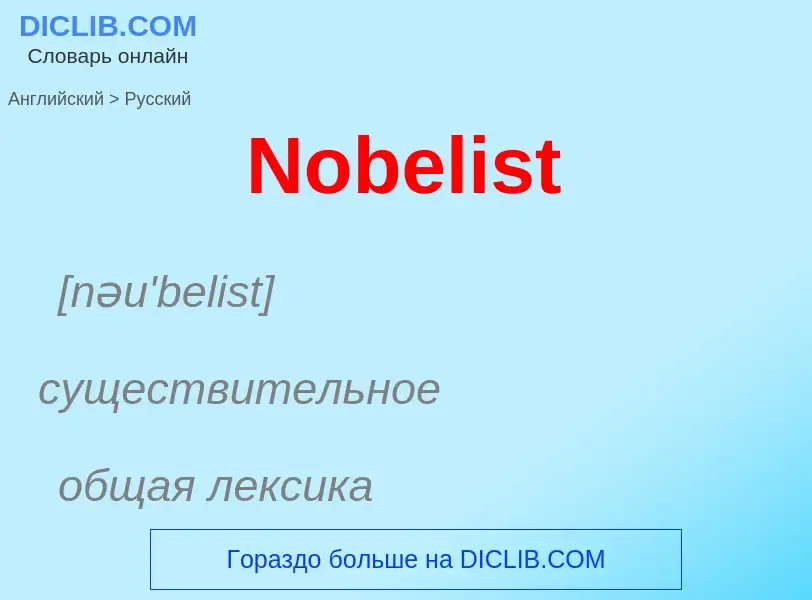 DICLIB.COM
Словарь онлайн

Английский > Русский

Nobelist

[nəu'belist]

существительное

общая лексика

Гораздо больше на DICLIB.COM